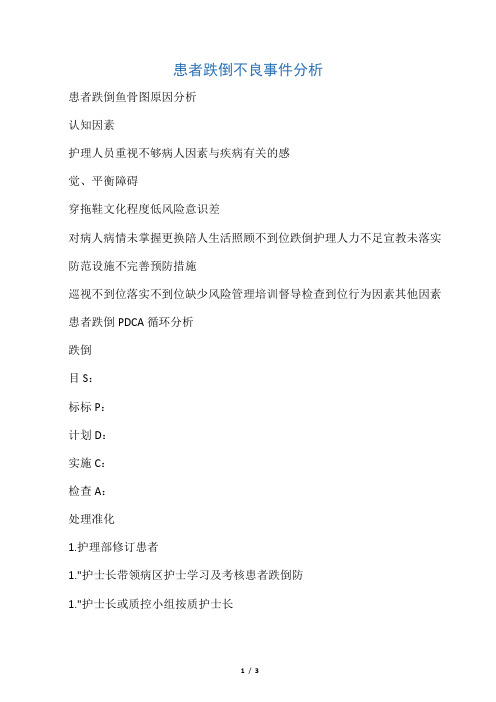 患者跌倒不良事件分析

患者跌倒鱼骨图原因分析

认知因素

护理人员重视不够病人因素与疾病有关的感

觉、平衡障碍

穿拖鞋文化程度低风险意识差

对病人病情未掌握更换陪人生活照顾不到位跌倒护理人力不足宣教未落实

防范设施不完善预防措施

巡视不到位落实不到位缺少风险管理培训督导检查到位行为因素其他因素

患者跌倒 PDCA 循环分析

跌倒

目 S：

标标 P：

计划 D：

实施 C：

检查 A：

处理准化

1.护理部修订患者

1."护士长带领病区护士学习及考核患者跌倒防

1."护士长或质控小组按质护士长

1 / 3